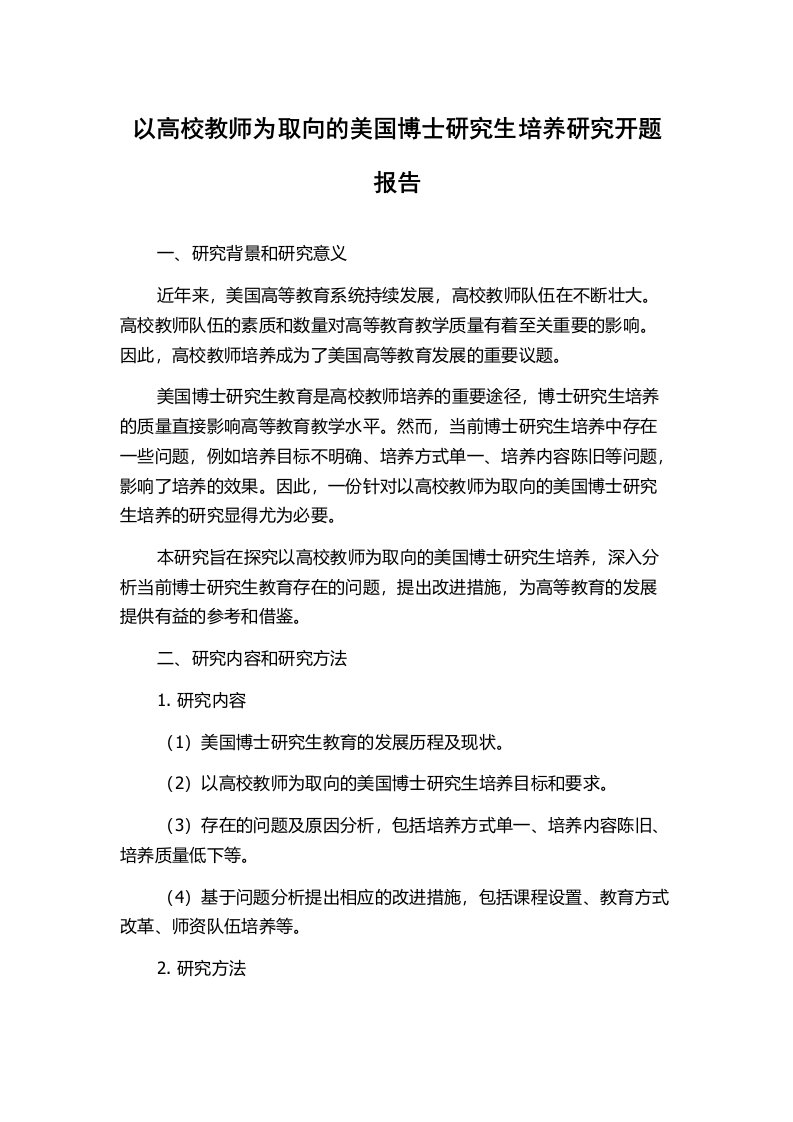 以高校教师为取向的美国博士研究生培养研究开题报告

一、研究背景和研究意义

近年来，美国高等教育系统持续发展，高校教师队伍在不断壮大。高校教师队伍的素质和数量对高等教育教学质量有着至关重要的影响。因此，高校教师培养成为了美国高等教育发展的重要议题。

美国博士研究生教育是高校教师培养的重要途径，博士研究生培养的质量直接影响高等教育教学水平。然而，当前博士研究生培养中存在一些问题，例如培养目标不明确、培养方式单一、培养内容陈旧等问题，影响了培养的效果。因此，一份针对以高校教师为取向的美国博士研究生培养的研究显得尤为必要。

本研究旨在探究以高校教师为取向的美国博士研究生培养，深入分析当前博士研究生教育存在的问题，提出改进措施，为高等教育的发展提供有益的参考和借鉴。

二、研究内容和研究方法

1. 研究内容

（1）美国博士研究生教育的发展历程及现状。

（2）以高校教师为取向的美国博士研究生培养目标和要求。

（3）存在的问题及原因分析，包括培养方式单一、培养内容陈旧、培养质量低下等。

（4）基于问题分析提出相应的改进措施，包括课程设置、教育方式改革、师资队伍培养等。

2. 研究方法